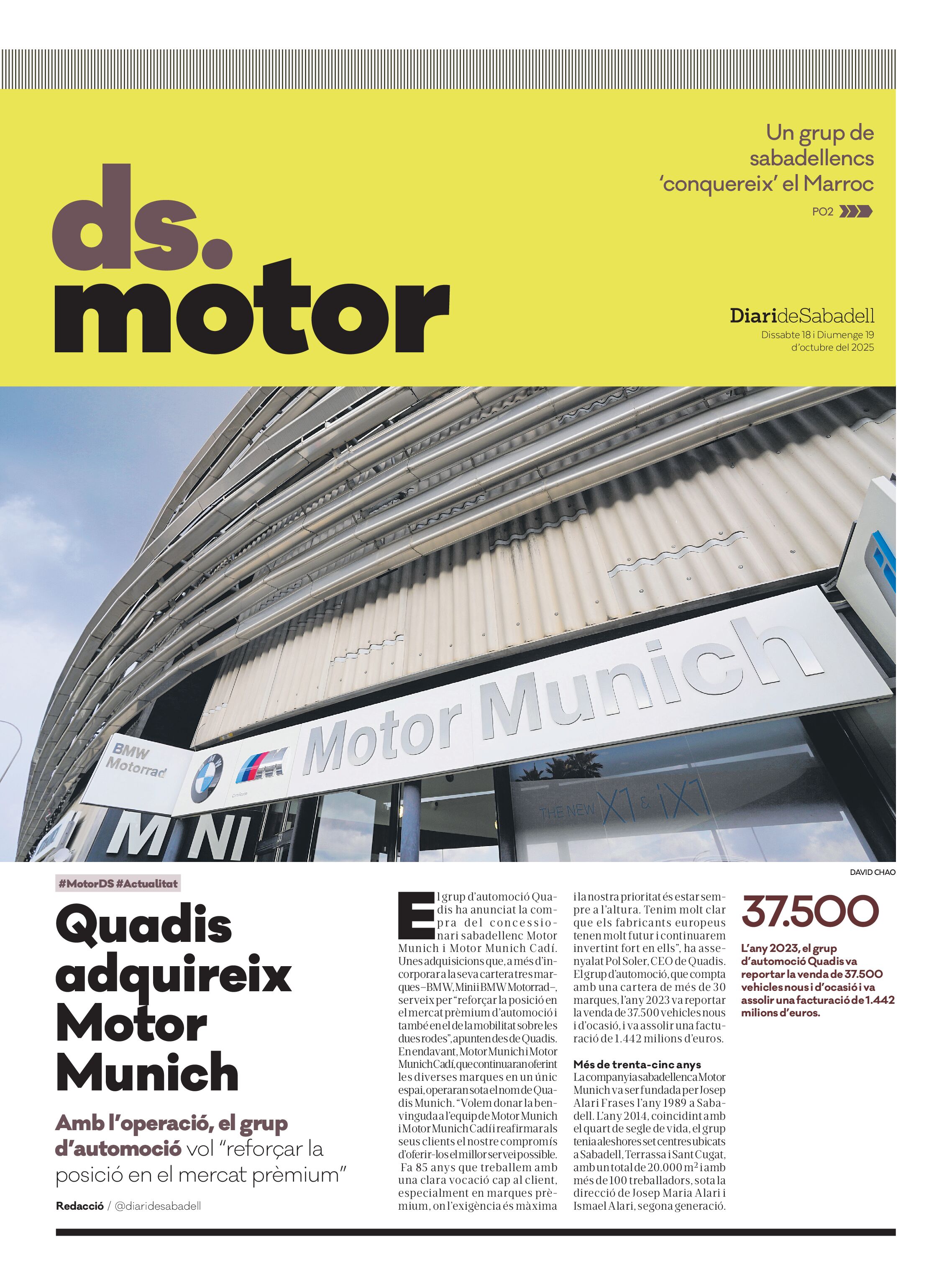 Un grup de sabadellencs 'conquereix' el Marroc

PO2

ds. motor

DiarideSabadell
Dissabte 18 i Diumenge 19 d'octubre del 2025

BMW Motorrad

Motor Munich

MINI

THE NEW X1 & iX1

DAVID CHAO

#MotorDS #Actualitat

Quadis adquireix Motor Munich

Amb l'operació, el grup d'automoció vol "reforçar la posició en el mercat prèmium"

Redacció / @diaridesabadell

El grup d'automoció Quadis ha anunciat la compra del concessionari sabadellenc Motor Munich i Motor Munich Cadí. Unes adquisicions que, a més d'incorporar a la seva cartera tres marques –BMW, Mini i BMW Motorrad–, serveix per "reforçar la posició en el mercat prèmium d'automoció i també en el de la mobilitat sobre les dues rodes", apunten des de Quadis. En endavant, Motor Munich i Motor Munich Cadí, que continuaran oferint les diverses marques en un únic espai, operaran sota el nom de Quadis Munich. "Volem donar la benvinguda a l'equip de Motor Munich i Motor Munich Cadí i reafirmar als seus clients el nostre compromís d'oferir-los el millor servei possible. Fa 85 anys que treballem amb una clara vocació cap al client, especialment en marques prèmium, on l'exigència és màxima i la nostra prioritat és estar sempre a l'altura. Tenim molt clar que els fabricants europeus tenen molt futur i continuarem invertint fort en ells", ha assenyalat Pol Soler, CEO de Quadis. El grup d'automoció, que compta amb una cartera de més de 30 marques, l'any 2023 va reportar la venda de 37.500 vehicles nous i d'ocasió, i va assolir una facturació de 1.442 milions d'euros.

Més de trenta-cinc anys
La companyia sabadellenca Motor Munich va ser fundada per Josep Alari Frases l'any 1989 a Sabadell. L'any 2014, coincidint amb el quart de segle de vida, el grup tenia aleshores set centres ubicats a Sabadell, Terrassa i Sant Cugat, amb un total de 20.000 m$^2$ i amb més de 100 treballadors, sota la direcció de Josep Maria Alari i Ismael Alari, segona generació.

37.500
L'any 2023, el grup d'automoció Quadis va reportar la venda de 37.500 vehicles nous i d'ocasió i va assolir una facturació de 1.442 milions d'euros.